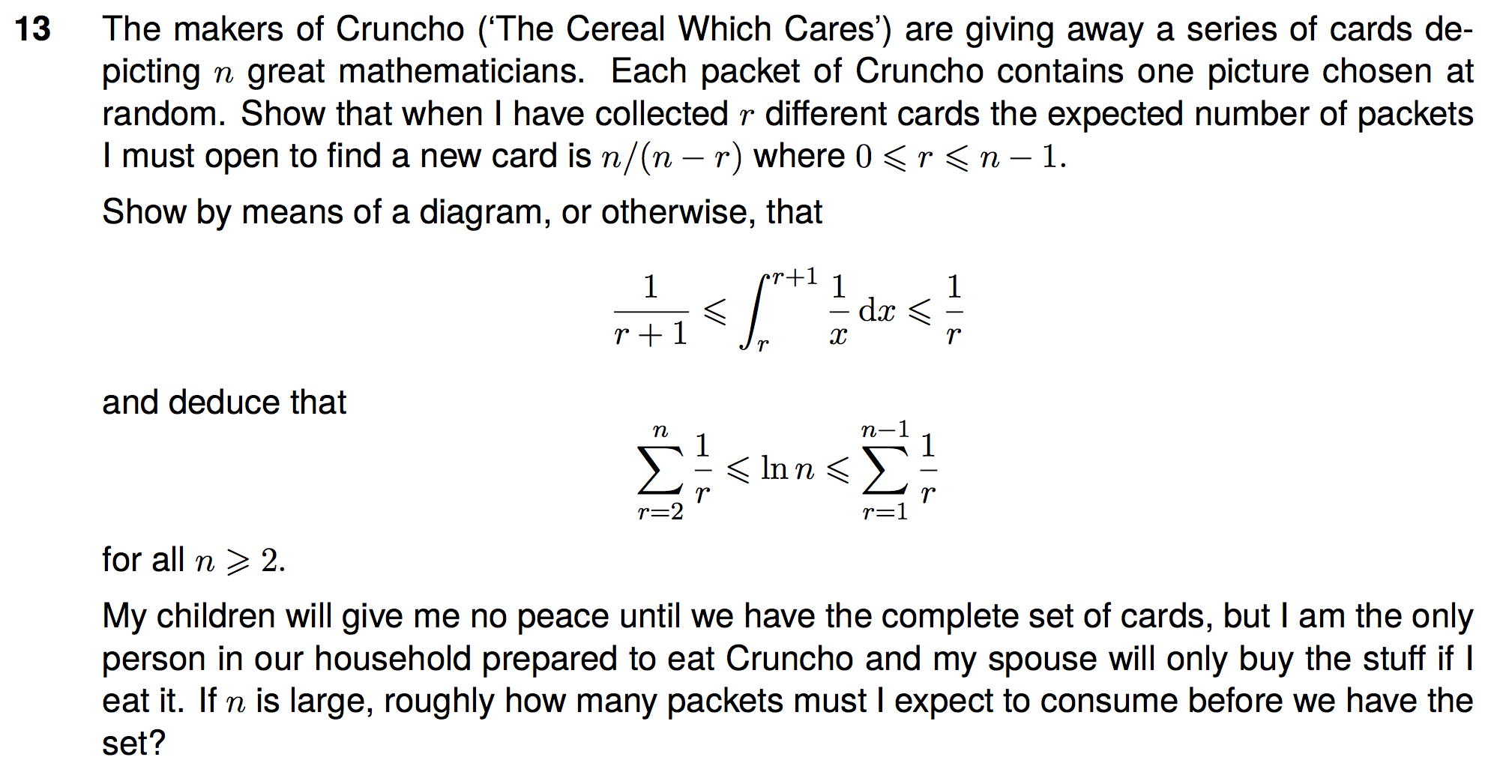 13 The makers of Cruncho ('The Cereal Which Cares') are giving away a series of cards depicting $n$ great mathematicians. Each packet of Cruncho contains one picture chosen at random. Show that when I have collected $r$ different cards the expected number of packets I must open to find a new card is $n/(n-r)$ where $0 \leqslant r \leqslant n-1$.

Show by means of a diagram, or otherwise, that

$$\frac{1}{r+1} \leqslant \int_r^{r+1} \frac{1}{x}\,\mathrm{d}x \leqslant \frac{1}{r}$$

and deduce that

$$\sum_{r=2}^{n} \frac{1}{r} \leqslant \ln n \leqslant \sum_{r=1}^{n-1} \frac{1}{r}$$

for all $n \geqslant 2$.

My children will give me no peace until we have the complete set of cards, but I am the only person in our household prepared to eat Cruncho and my spouse will only buy the stuff if I eat it. If $n$ is large, roughly how many packets must I expect to consume before we have the set?